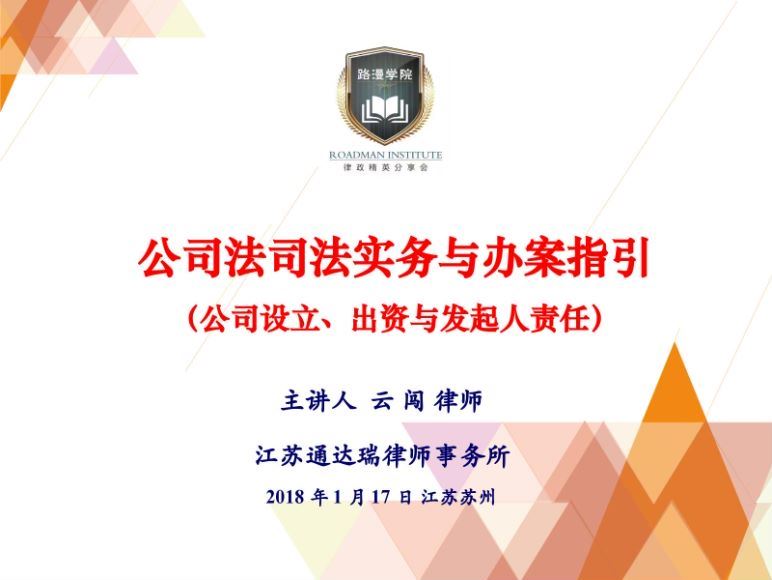 路漫学院

ROADMAN INSTITUTE
律政精英分享会

公司法司法实务与办案指引
（公司设立、出资与发起人责任）

主讲人 云 闯 律师

江苏通达瑞律师事务所

2018 年 1 月 17 日 江苏苏州